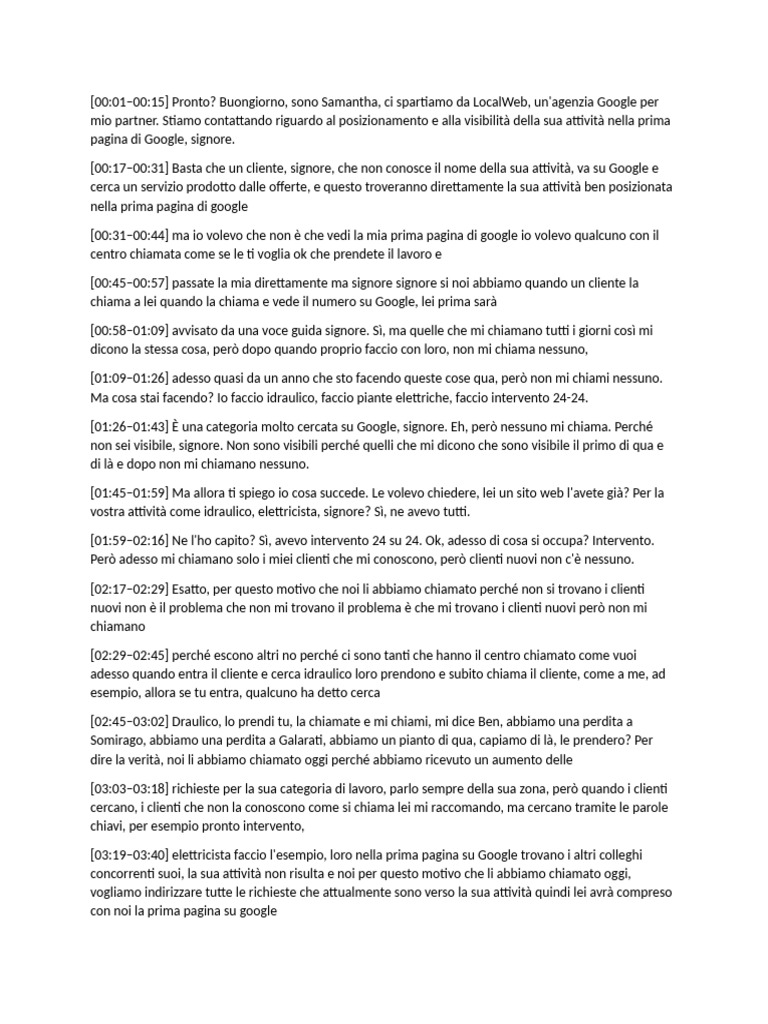 [00:01–00:15] Pronto? Buongiorno, sono Samantha, ci spartiamo da LocalWeb, un'agenzia Google per mio partner. Stiamo contattando riguardo al posizionamento e alla visibilità della sua attività nella prima pagina di Google, signore.

[00:17–00:31] Basta che un cliente, signore, che non conosce il nome della sua attività, va su Google e cerca un servizio prodotto dalle offerte, e questo troveranno direttamente la sua attività ben posizionata nella prima pagina di google

[00:31–00:44] ma io volevo che non è che vedi la mia prima pagina di google io volevo qualcuno con il centro chiamata come se le ti voglia ok che prendete il lavoro e

[00:45–00:57] passate la mia direttamente ma signore signore si noi abbiamo quando un cliente la chiama a lei quando la chiama e vede il numero su Google, lei prima sarà

[00:58–01:09] avvisato da una voce guida signore. Sì, ma quelle che mi chiamano tutti i giorni così mi dicono la stessa cosa, però dopo quando proprio faccio con loro, non mi chiama nessuno,

[01:09–01:26] adesso quasi da un anno che sto facendo queste cose qua, però non mi chiami nessuno. Ma cosa stai facendo? Io faccio idraulico, faccio piante elettriche, faccio intervento 24-24.

[01:26–01:43] È una categoria molto cercata su Google, signore. Eh, però nessuno mi chiama. Perché non sei visibile, signore. Non sono visibili perché quelli che mi dicono che sono visibile il primo di qua e di là e dopo non mi chiamano nessuno.

[01:45–01:59] Ma allora ti spiego io cosa succede. Le volevo chiedere, lei un sito web l'avete già? Per la vostra attività come idraulico, elettricista, signore? Sì, ne avevo tutti.

[01:59–02:16] Ne l'ho capito? Sì, avevo intervento 24 su 24. Ok, adesso di cosa si occupa? Intervento. Però adesso mi chiamano solo i miei clienti che mi conoscono, però clienti nuovi non c'è nessuno.

[02:17–02:29] Esatto, per questo motivo che noi li abbiamo chiamato perché non si trovano i clienti nuovi non è il problema che non mi trovano il problema è che mi trovano i clienti nuovi però non mi chiamano

[02:29–02:45] perché escono altri no perché ci sono tanti che hanno il centro chiamato come vuoi adesso quando entra il cliente e cerca idraulico loro prendono e subito chiama il cliente, come a me, ad esempio, allora se tu entra, qualcuno ha detto cerca

[02:45–03:02] Draulico, lo prendi tu, la chiamate e mi chiami, mi dice Ben, abbiamo una perdita a Somirago, abbiamo una perdita a Galarati, abbiamo un pianto di qua, capiamo di là, le prendero? Per dire la verità, noi li abbiamo chiamato oggi perché abbiamo ricevuto un aumento delle

[03:03–03:18] richieste per la sua categoria di lavoro, parlo sempre della sua zona, però quando i clienti cercano, i clienti che non la conoscono come si chiama lei mi raccomando, ma cercano tramite le parole chiavi, per esempio pronto intervento,

[03:19–03:40] elettricista faccio l'esempio, loro nella prima pagina su Google trovano i altri colleghi concorrenti suoi, la sua attività non risulta e noi per questo motivo che li abbiamo chiamato oggi, vogliamo indirizzare tutte le richieste che attualmente sono verso la sua attività quindi lei avrà compreso con noi la prima pagina su google